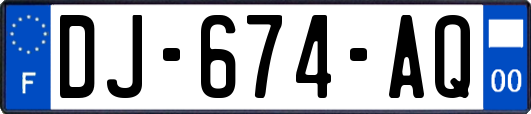 F
DJ-674-AQ
00